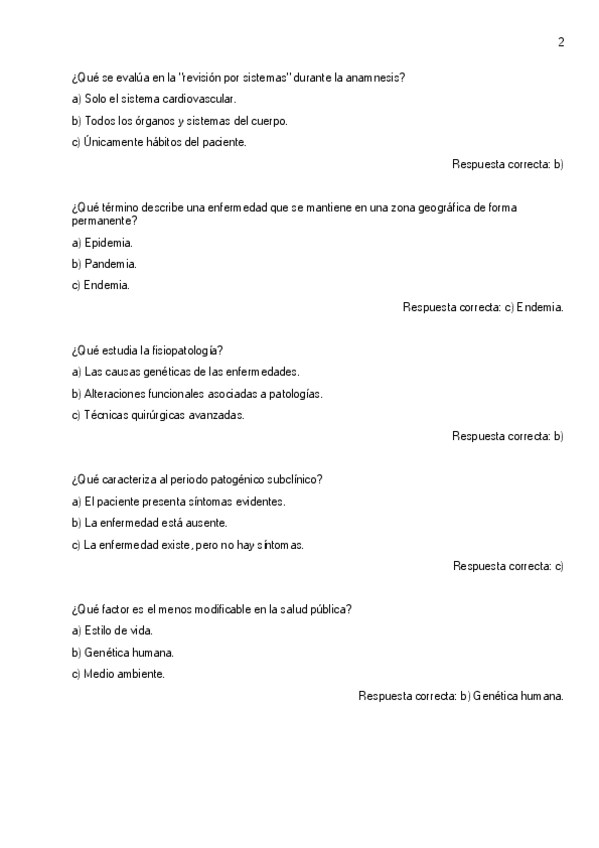 2

¿Qué se evalúa en la "revisión por sistemas" durante la anamnesis?

a) Solo el sistema cardiovascular.

b) Todos los órganos y sistemas del cuerpo.

c) Únicamente hábitos del paciente.

Respuesta correcta: b)

¿Qué término describe una enfermedad que se mantiene en una zona geográfica de forma permanente?

a) Epidemia.

b) Pandemia.

c) Endemia.

Respuesta correcta: c) Endemia.

¿Qué estudia la fisiopatología?

a) Las causas genéticas de las enfermedades.

b) Alteraciones funcionales asociadas a patologías.

c) Técnicas quirúrgicas avanzadas.

Respuesta correcta: b)

¿Qué caracteriza al periodo patogénico subclínico?

a) El paciente presenta síntomas evidentes.

b) La enfermedad está ausente.

c) La enfermedad existe, pero no hay síntomas.

Respuesta correcta: c)

¿Qué factor es el menos modificable en la salud pública?

a) Estilo de vida.

b) Genética humana.

c) Medio ambiente.

Respuesta correcta: b) Genética humana.